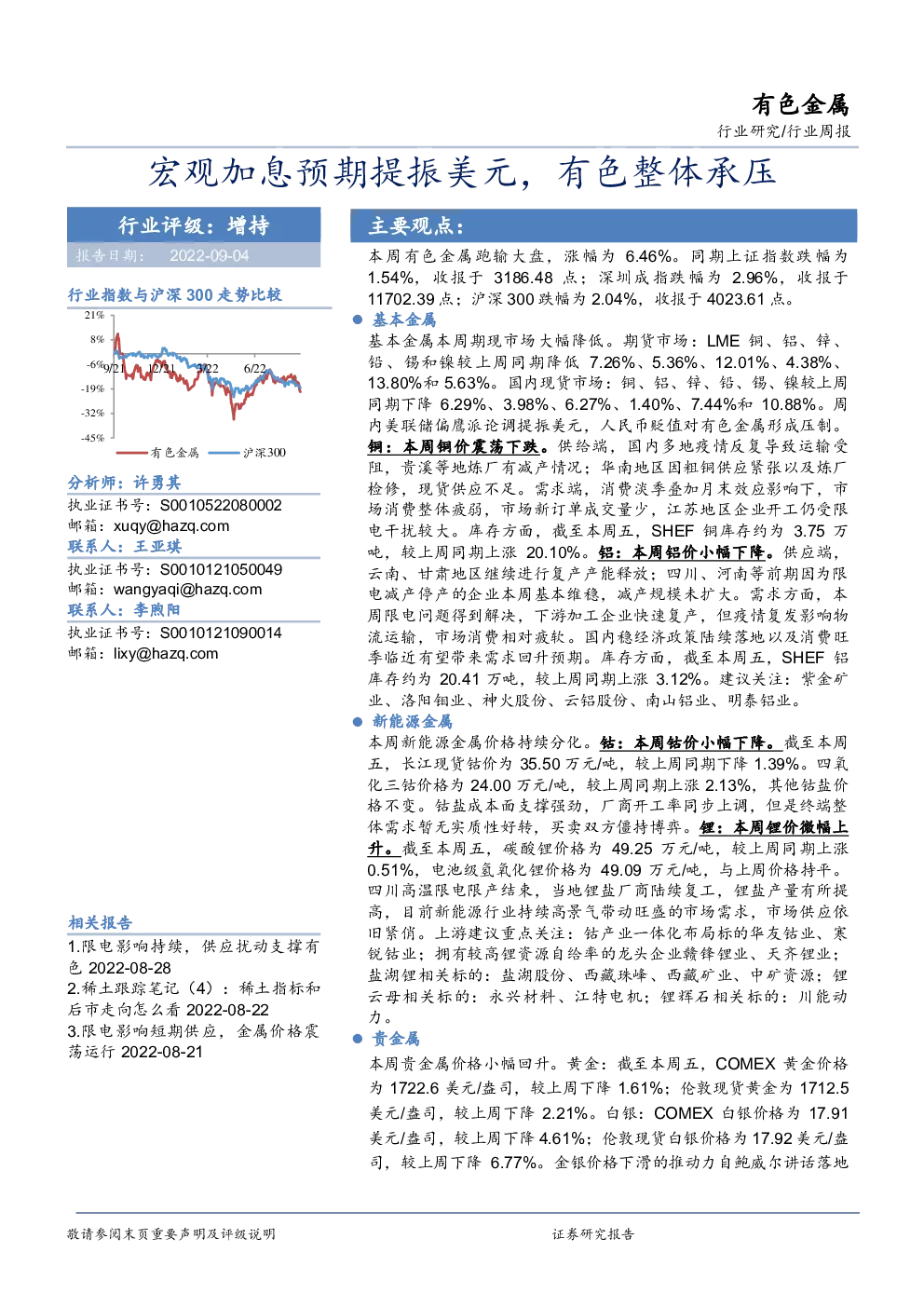 有色金属

行业研究/行业周报

宏观加息预期提振美元，有色整体承压

行业评级：增持

报告日期： 2022-09-04

行业指数与沪深 300 走势比较

21%
8%
-6%
-19%
-32%
-45%
9/21 12/21 3/22 6/22

有色金属 沪深300

分析师：许勇其

执业证书号：S0010522080002

邮箱：xuqy@hazq.com

联系人：王亚琪

执业证书号：S0010121050049

邮箱：wangyaqi@hazq.com

联系人：李煦阳

执业证书号：S0010121090014

邮箱：lixy@hazq.com

相关报告

1.限电影响持续，供应扰动支撑有色 2022-08-28

2.稀土跟踪笔记（4）：稀土指标和后市走向怎么看 2022-08-22

3.限电影响短期供应，金属价格震荡运行 2022-08-21

主要观点：

本周有色金属跑输大盘，涨幅为 6.46%。同期上证指数跌幅为 1.54%，收报于 3186.48 点；深圳成指跌幅为 2.96%，收报于 11702.39 点；沪深 300 跌幅为 2.04%，收报于 4023.61 点。

● 基本金属

基本金属本周期现市场大幅降低。期货市场：LME 铜、铝、锌、铅、锡和镍较上周同期降低 7.26%、5.36%、12.01%、4.38%、13.80%和 5.63%。国内现货市场：铜、铝、锌、铅、锡、镍较上周同期下降 6.29%、3.98%、6.27%、1.40%、7.44%和 10.88%。周内美联储偏鹰派论调提振美元，人民币贬值对有色金属形成压制。铜：本周铜价震荡下跌。供给端，国内多地疫情反复导致运输受阻，贵溪等地炼厂有减产情况；华南地区因粗铜供应紧张以及炼厂检修，现货供应不足。需求端，消费淡季叠加月末效应影响下，市场消费整体疲弱，市场新订单成交量少，江苏地区企业开工仍受限电干扰较大。库存方面，截至本周五，SHEF 铜库存约为 3.75 万吨，较上周同期上涨 20.10%。铝：本周铝价小幅下降。供应端，云南、甘肃地区继续进行复产产能释放；四川、河南等前期因为限电减产停产的企业本周基本维稳，减产规模未扩大。需求方面，本周限电问题得到解决，下游加工企业快速复产，但疫情复发影响物流运输，市场消费相对疲软。国内稳经济政策陆续落地以及消费旺季临近有望带来需求回升预期。库存方面，截至本周五，SHEF 铝库存约为 20.41 万吨，较上周同期上涨 3.12%。建议关注：紫金矿业、洛阳钼业、神火股份、云铝股份、南山铝业、明泰铝业。

● 新能源金属

本周新能源金属价格持续分化。钴：本周钴价小幅下降。截至本周五，长江现货钴价为 35.50 万元/吨，较上周同期下降 1.39%。四氧化三钴价格为 24.00 万元/吨，较上周同期上涨 2.13%，其他钴盐价格不变。钴盐成本面支撑强劲，厂商开工率同步上调，但是终端整体需求暂无实质性好转，买卖双方僵持博弈。锂：本周锂价微幅上升。截至本周五，碳酸锂价格为 49.25 万元/吨，较上周同期上涨 0.51%，电池级氢氧化锂价格为 49.09 万元/吨，与上周价格持平。四川高温限电限产结束，当地锂盐厂商陆续复工，锂盐产量有所提高，目前新能源行业持续高景气带动旺盛的市场需求，市场供应依旧紧俏。上游建议重点关注：钴产业一体化布局标的华友钴业、寒锐钴业；拥有较高锂资源自给率的龙头企业赣锋锂业、天齐锂业；盐湖锂相关标的：盐湖股份、西藏珠峰、西藏矿业、中矿资源；锂云母相关标的：永兴材料、江特电机；锂辉石相关标的：川能动力。

● 贵金属

本周贵金属价格小幅回升。黄金：截至本周五，COMEX 黄金价格为 1722.6 美元/盎司，较上周下降 1.61%；伦敦现货黄金为 1712.5 美元/盎司，较上周下降 2.21%。白银：COMEX 白银价格为 17.91 美元/盎司，较上周下降 4.61%；伦敦现货白银价格为 17.92 美元/盎司，较上周下降 6.77%。金银价格下滑的推动力自鲍威尔讲话落地

敬请参阅末页重要声明及评级说明

证券研究报告